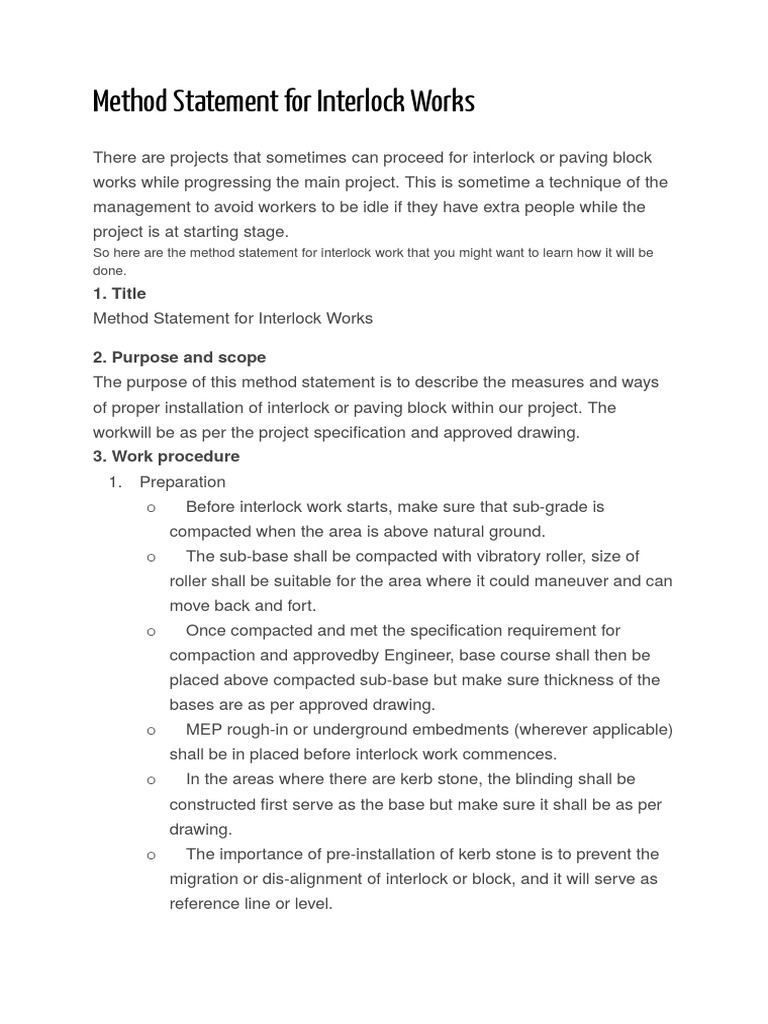 Method Statement for Interlock Works

There are projects that sometimes can proceed for interlock or paving block works while progressing the main project. This is sometime a technique of the management to avoid workers to be idle if they have extra people while the project is at starting stage.
So here are the method statement for interlock work that you might want to learn how it will be done.

1. Title
Method Statement for Interlock Works

2. Purpose and scope
The purpose of this method statement is to describe the measures and ways of proper installation of interlock or paving block within our project. The workwill be as per the project specification and approved drawing.

3. Work procedure
1. Preparation
o Before interlock work starts, make sure that sub-grade is compacted when the area is above natural ground.
o The sub-base shall be compacted with vibratory roller, size of roller shall be suitable for the area where it could maneuver and can move back and fort.
o Once compacted and met the specification requirement for compaction and approvedby Engineer, base course shall then be placed above compacted sub-base but make sure thickness of the bases are as per approved drawing.
o MEP rough-in or underground embedments (wherever applicable) shall be in placed before interlock work commences.
o In the areas where there are kerb stone, the blinding shall be constructed first serve as the base but make sure it shall be as per drawing.
o The importance of pre-installation of kerb stone is to prevent the migration or dis-alignment of interlock or block, and it will serve as reference line or level.